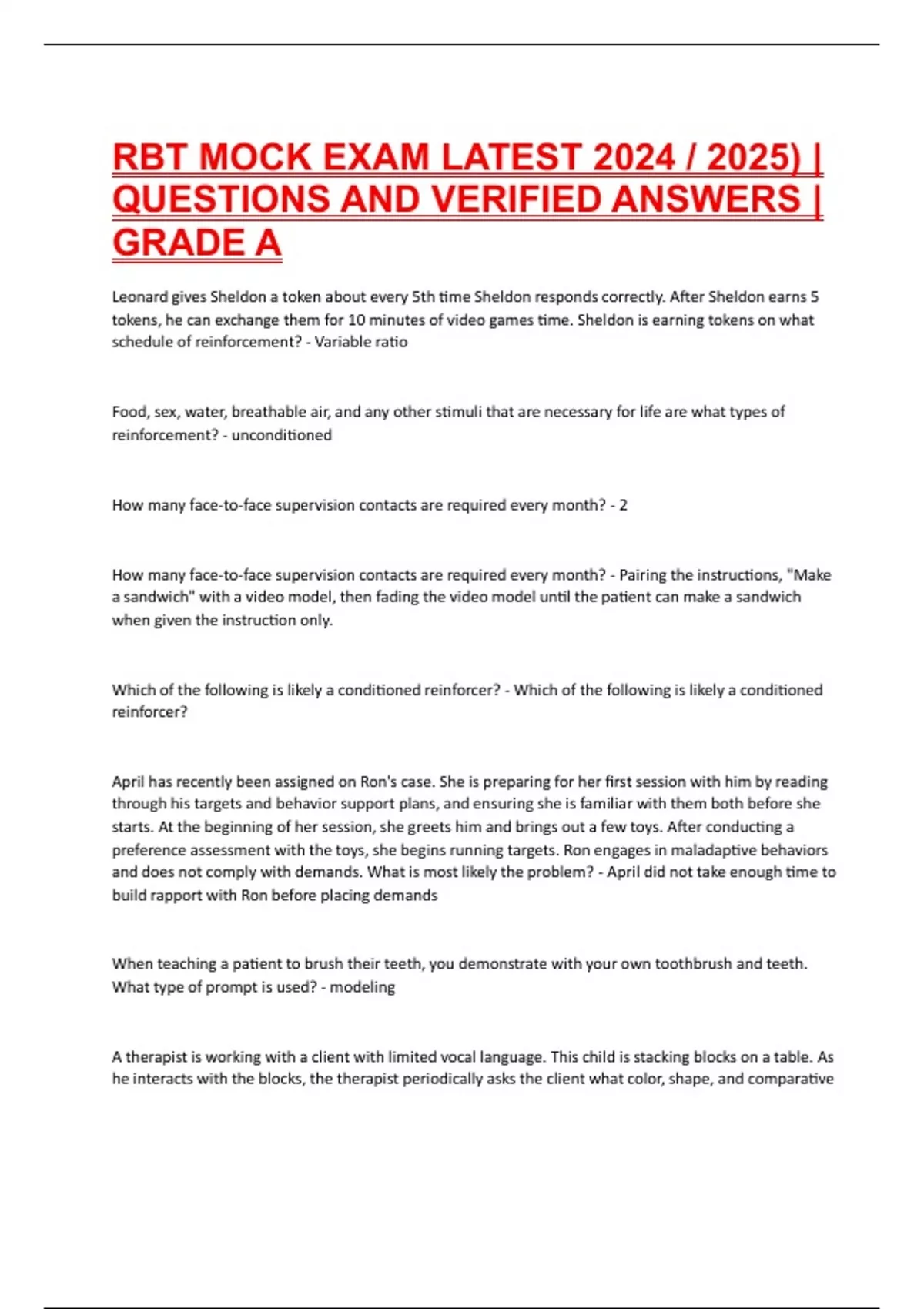 RBT MOCK EXAM LATEST 2024 / 2025) | QUESTIONS AND VERIFIED ANSWERS | GRADE A

Leonard gives Sheldon a token about every 5th time Sheldon responds correctly. After Sheldon earns 5 tokens, he can exchange them for 10 minutes of video games time. Sheldon is earning tokens on what schedule of reinforcement? - Variable ratio

Food, sex, water, breathable air, and any other stimuli that are necessary for life are what types of reinforcement? - unconditioned

How many face-to-face supervision contacts are required every month? - 2

How many face-to-face supervision contacts are required every month? - Pairing the instructions, "Make a sandwich" with a video model, then fading the video model until the patient can make a sandwich when given the instruction only.

Which of the following is likely a conditioned reinforcer? - Which of the following is likely a conditioned reinforcer?

April has recently been assigned on Ron's case. She is preparing for her first session with him by reading through his targets and behavior support plans, and ensuring she is familiar with them both before she starts. At the beginning of her session, she greets him and brings out a few toys. After conducting a preference assessment with the toys, she begins running targets. Ron engages in maladaptive behaviors and does not comply with demands. What is most likely the problem? - April did not take enough time to build rapport with Ron before placing demands

When teaching a patient to brush their teeth, you demonstrate with your own toothbrush and teeth. What type of prompt is used? - modeling

A therapist is working with a client with limited vocal language. This child is stacking blocks on a table. As he interacts with the blocks, the therapist periodically asks the client what color, shape, and comparative